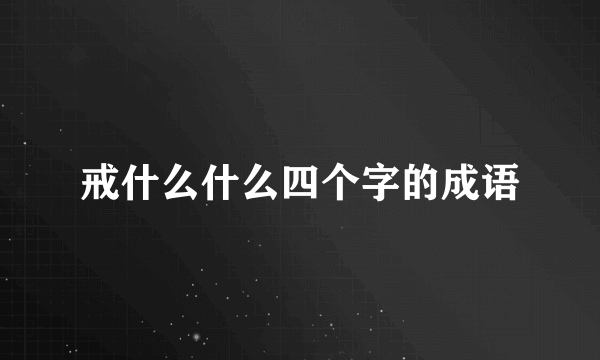 戒什么什么四个字的成语